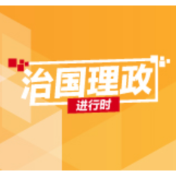 治国理政
进行时